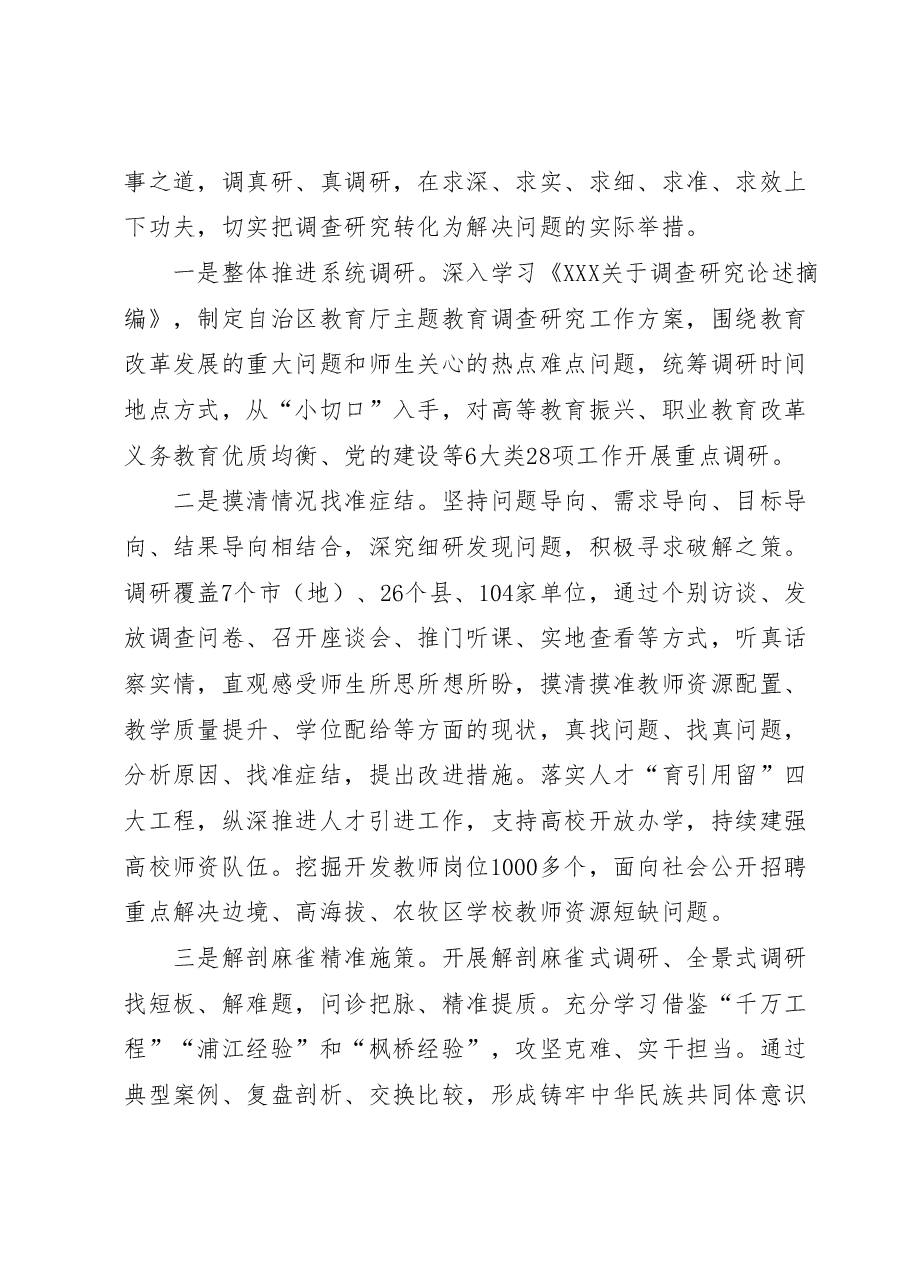 事之道，调真研、真调研，在求深、求实、求细、求准、求效上下功夫，切实把调查研究转化为解决问题的实际举措。

一是整体推进系统调研。深入学习《XXX关于调查研究论述摘编》，制定自治区教育厅主题教育调查研究工作方案，围绕教育改革发展的重大问题和师生关心的热点难点问题，统筹调研时间地点方式，从“小切口”入手，对高等教育振兴、职业教育改革义务教育优质均衡、党的建设等6大类28项工作开展重点调研。

二是摸清情况找准症结。坚持问题导向、需求导向、目标导向、结果导向相结合，深究细研发现问题，积极寻求破解之策。调研覆盖7个市（地）、26个县、104家单位，通过个别访谈、发放调查问卷、召开座谈会、推门听课、实地查看等方式，听真话察实情，直观感受师生所思所想所盼，摸清摸准教师资源配置、教学质量提升、学位配给等方面的现状，真找问题、找真问题，分析原因、找准症结，提出改进措施。落实人才“育引用留”四大工程，纵深推进人才引进工作，支持高校开放办学，持续建强高校师资队伍。挖掘开发教师岗位1000多个，面向社会公开招聘重点解决边境、高海拔、农牧区学校教师资源短缺问题。

三是解剖麻雀精准施策。开展解剖麻雀式调研、全景式调研找短板、解难题，问诊把脉、精准提质。充分学习借鉴“千万工程”“浦江经验”和“枫桥经验”，攻坚克难、实干担当。通过典型案例、复盘剖析、交换比较，形成铸牢中华民族共同体意识